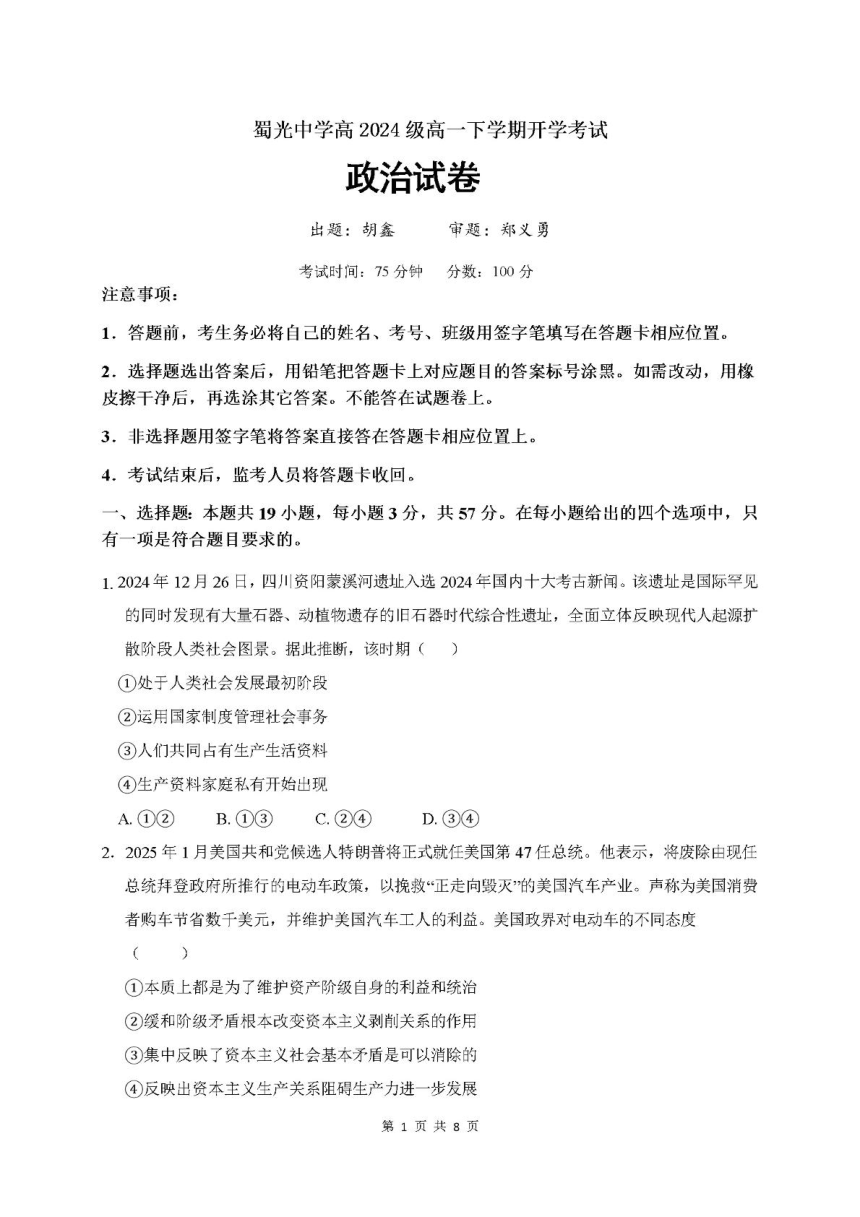 蜀光中学高 2024 级高一下学期开学考试

政治试卷

出题：胡鑫　　审题：郑义勇

考试时间：75 分钟　分数：100 分

注意事项：

1．答题前，考生务必将自己的姓名、考号、班级用签字笔填写在答题卡相应位置。

2．选择题选出答案后，用铅笔把答题卡上对应题目的答案标号涂黑。如需改动，用橡皮擦干净后，再选涂其它答案。不能答在试题卷上。

3．非选择题用签字笔将答案直接答在答题卡相应位置上。

4．考试结束后，监考人员将答题卡收回。

一、选择题：本题共 19 小题，每小题 3 分，共 57 分。在每小题给出的四个选项中，只有一项是符合题目要求的。

1. 2024 年 12 月 26 日，四川资阳蒙溪河遗址入选 2024 年国内十大考古新闻。该遗址是国际罕见的同时发现有大量石器、动植物遗存的旧石器时代综合性遗址，全面立体反映现代人起源扩散阶段人类社会图景。据此推断，该时期（　）

①处于人类社会发展最初阶段

②运用国家制度管理社会事务

③人们共同占有生产生活资料

④生产资料家庭私有开始出现

A. ①②　B. ①③　C. ②④　D. ③④

2．2025 年 1 月美国共和党候选人特朗普将正式就任美国第 47 任总统。他表示，将废除由现任总统拜登政府所推行的电动车政策，以挽救“正走向毁灭”的美国汽车产业。声称为美国消费者购车节省数千美元，并维护美国汽车工人的利益。美国政界对电动车的不同态度（　）

①本质上都是为了维护资产阶级自身的利益和统治

②缓和阶级矛盾根本改变资本主义剥削关系的作用

③集中反映了资本主义社会基本矛盾是可以消除的

④反映出资本主义生产关系阻碍生产力进一步发展

第 1 页 共 8 页